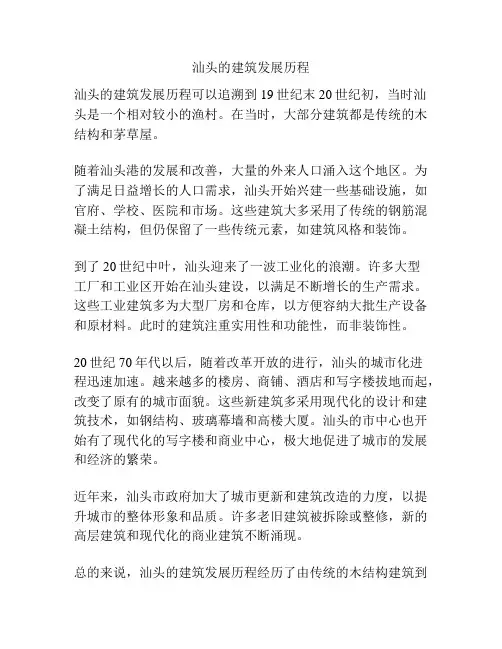 汕头的建筑发展历程

汕头的建筑发展历程可以追溯到19世纪末20世纪初，当时汕头是一个相对较小的渔村。在当时，大部分建筑都是传统的木结构和茅草屋。

随着汕头港的发展和改善，大量的外来人口涌入这个地区。为了满足日益增长的人口需求，汕头开始兴建一些基础设施，如官府、学校、医院和市场。这些建筑大多采用了传统的钢筋混凝土结构，但仍保留了一些传统元素，如建筑风格和装饰。

到了20世纪中叶，汕头迎来了一波工业化的浪潮。许多大型工厂和工业区开始在汕头建设，以满足不断增长的生产需求。这些工业建筑多为大型厂房和仓库，以方便容纳大批生产设备和原材料。此时的建筑注重实用性和功能性，而非装饰性。

20世纪70年代以后，随着改革开放的进行，汕头的城市化进程迅速加速。越来越多的楼房、商铺、酒店和写字楼拔地而起，改变了原有的城市面貌。这些新建筑多采用现代化的设计和建筑技术，如钢结构、玻璃幕墙和高楼大厦。汕头的市中心也开始有了现代化的写字楼和商业中心，极大地促进了城市的发展和经济的繁荣。

近年来，汕头市政府加大了城市更新和建筑改造的力度，以提升城市的整体形象和品质。许多老旧建筑被拆除或整修，新的高层建筑和现代化的商业建筑不断涌现。

总的来说，汕头的建筑发展历程经历了由传统的木结构建筑到